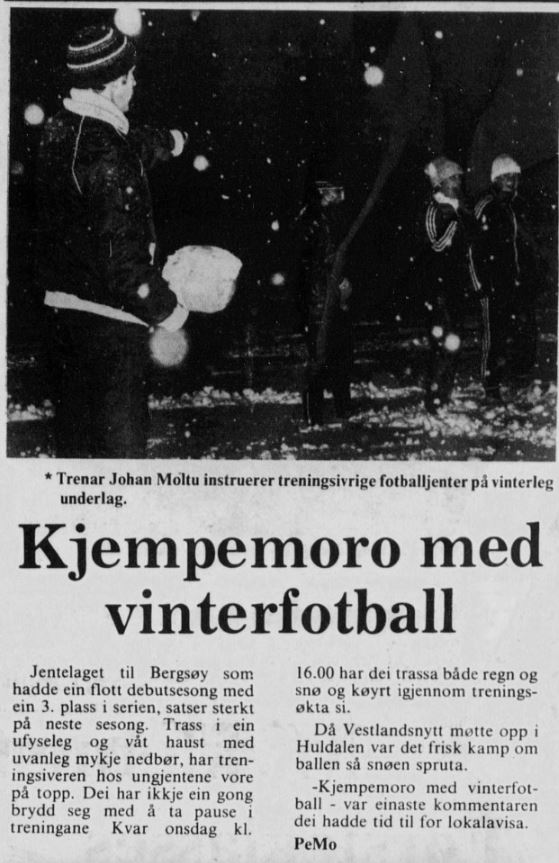 * Trenar Johan Moltu instruerer treningsivrige fotballjenter på vinterleg underlag.

Kjempemoro med vinterfotball

Jentelaget til Bergsøy som hadde ein flott debutsesong med ein 3. plass i serien, satser sterkt på neste sesong. Trass i ein ufyseleg og våt haust med uvanleg mykje nedbør, har treningsiveren hos ungjentene vore på topp. Dei har ikkje ein gong brydd seg med å ta pause i treningane Kvar onsdag kl. 16.00 har dei trassa både regn og snø og køyrt igjennom treningsøkta si.

Då Vestlandsnytt møtte opp i Huldalen var det frisk kamp om ballen så snøen spruta.

-Kjempemoro med vinterfotball - var einaste kommentaren dei hadde tid til for lokalavisa.

PeMo